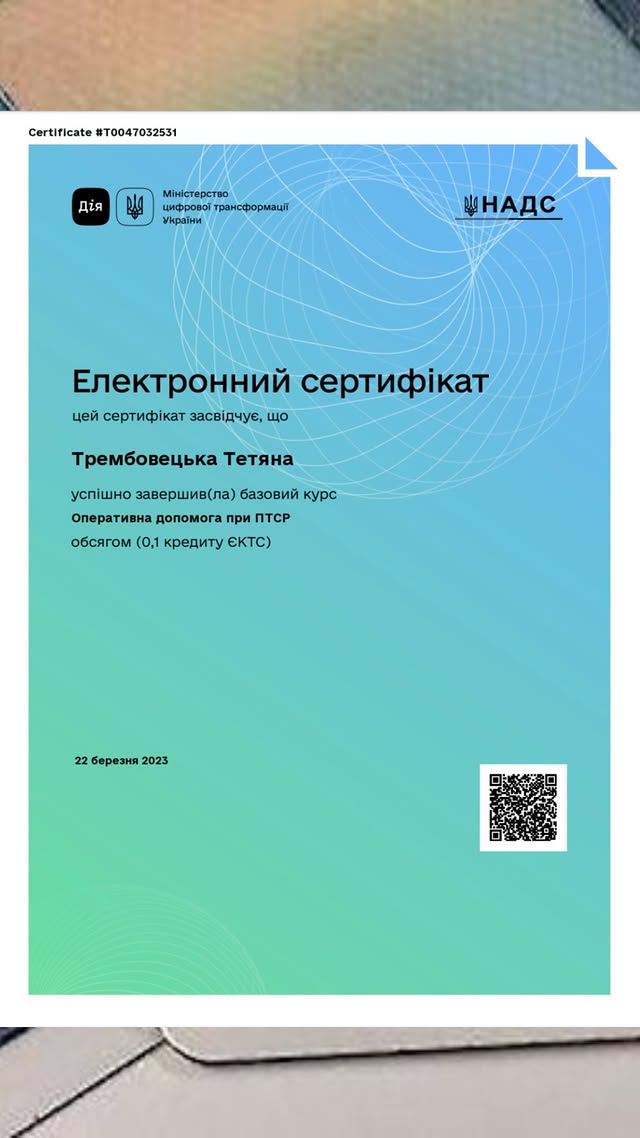 Certificate #T0047032531

Дія

Міністерство
цифрової трансформації
України

НАДС

Електронний сертифікат

цей сертифікат засвідчує, що

Трембовецька Тетяна

успішно завершив(ла) базовий курс

Оперативна допомога при ПТСР

обсягом (0,1 кредиту ЄКТС)

22 березня 2023